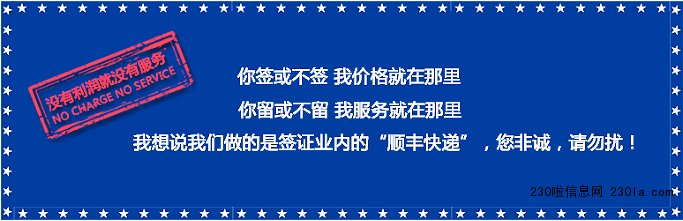 没有利润就没有服务
NO CHARGE NO SERVICE

你签或不签 我价格就在那里

你留或不留 我服务就在那里

我想说我们做的是签证业内的“顺丰快递”，您非诚，请勿扰！

230啦信息网 230la.com